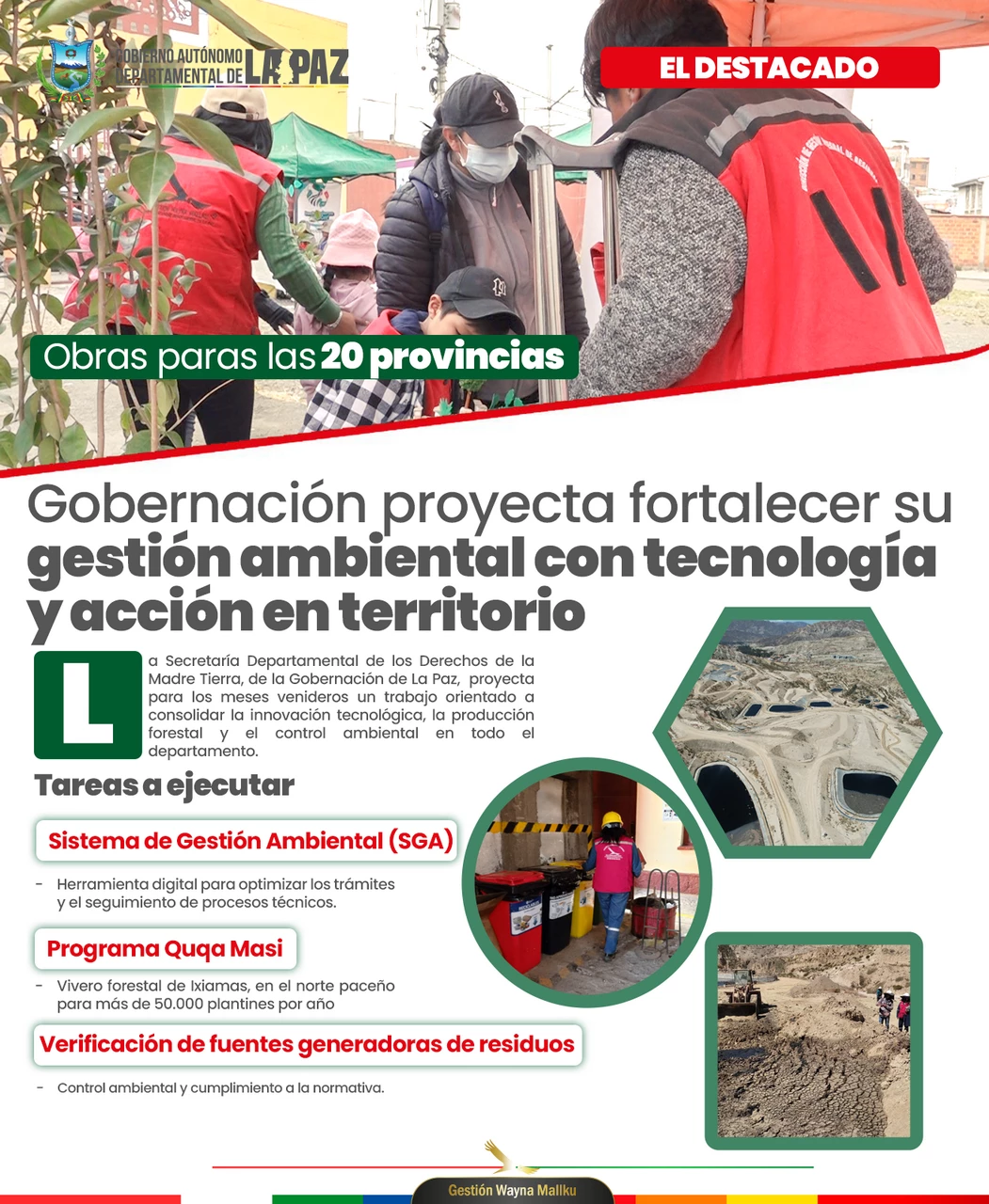 GOBIERNO AUTÓNOMO DEPARTAMENTAL DE LA PAZ

EL DESTACADO

Obras paras las 20 provincias

Gobernación proyecta fortalecer su gestión ambiental con tecnología y acción en territorio

La Secretaría Departamental de los Derechos de la Madre Tierra, de la Gobernación de La Paz, proyecta para los meses venideros un trabajo orientado a consolidar la innovación tecnológica, la producción forestal y el control ambiental en todo el departamento.

Tareas a ejecutar

Sistema de Gestión Ambiental (SGA)

- Herramienta digital para optimizar los trámites y el seguimiento de procesos técnicos.

Programa Quqa Masi

- Vivero forestal de Ixiamas, en el norte paceño para más de 50.000 plantines por año

Verificación de fuentes generadoras de residuos

- Control ambiental y cumplimiento a la normativa.

Gestión Wayna Mallku